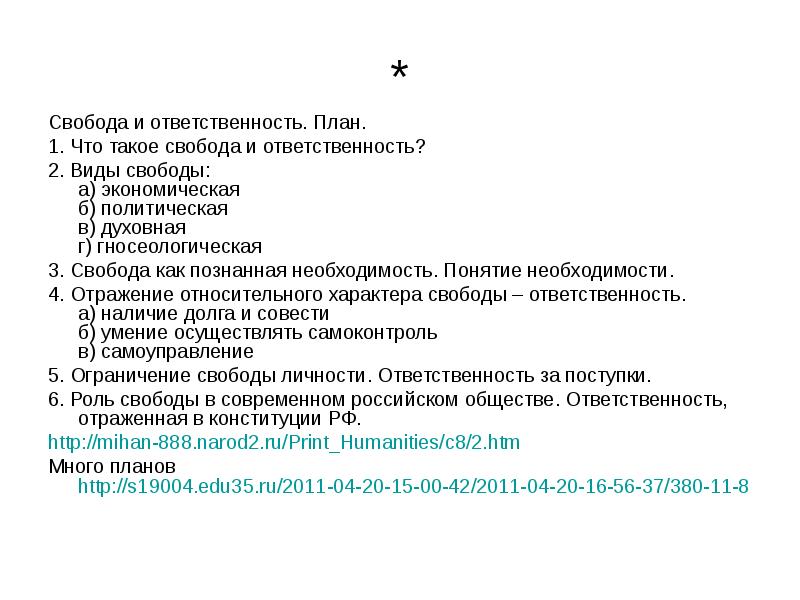 *

Свобода и ответственность. План.

1. Что такое свобода и ответственность?

2. Виды свободы:
а) экономическая
б) политическая
в) духовная
г) гносеологическая

3. Свобода как познанная необходимость. Понятие необходимости.

4. Отражение относительного характера свободы – ответственность.
а) наличие долга и совести
б) умение осуществлять самоконтроль
в) самоуправление

5. Ограничение свободы личности. Ответственность за поступки.

6. Роль свободы в современном российском обществе. Ответственность, отраженная в конституции РФ.

http://mihan-888.narod2.ru/Print_Humanities/c8/2.htm

Много планов
http://s19004.edu35.ru/2011-04-20-15-00-42/2011-04-20-16-56-37/380-11-8